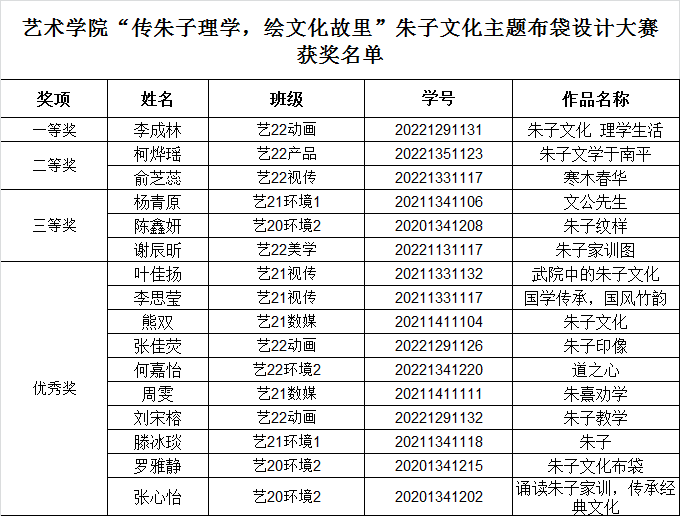 艺术学院“传朱子理学，绘文化故里”朱子文化主题布袋设计大赛获奖名单

| 奖项 | 姓名 | 班级 | 学号 | 作品名称 |
|---|---|---|---|---|
| 一等奖 | 李成林 | 艺22动画 | 20221291131 | 朱子文化 理学生活 |
| 二等奖 | 柯烨瑶 | 艺22产品 | 20221351123 | 朱子文学于南平 |
| | 俞芝蕊 | 艺22视传 | 20221331117 | 寒木春华 |
| 三等奖 | 杨青原 | 艺21环境1 | 20211341106 | 文公先生 |
| | 陈鑫妍 | 艺20环境2 | 20201341208 | 朱子纹样 |
| | 谢辰昕 | 艺22美学 | 20221131117 | 朱子家训图 |
| 优秀奖 | 叶佳扬 | 艺21视传 | 20211331132 | 武院中的朱子文化 |
| | 李思莹 | 艺21视传 | 20211331117 | 国学传承，国风竹韵 |
| | 熊双 | 艺21数媒 | 20211411104 | 朱子文化 |
| | 张佳荧 | 艺22动画 | 20221291126 | 朱子印像 |
| | 何嘉怡 | 艺22环境2 | 20221341220 | 道之心 |
| | 周雯 | 艺21数媒 | 20211411111 | 朱熹劝学 |
| | 刘宋榕 | 艺22动画 | 20221291132 | 朱子教学 |
| | 滕冰琰 | 艺21环境1 | 20211341118 | 朱子 |
| | 罗雅静 | 艺20环境2 | 20201341215 | 朱子文化布袋 |
| | 张心怡 | 艺20环境2 | 20201341202 | 诵读朱子家训，传承经典文化 |